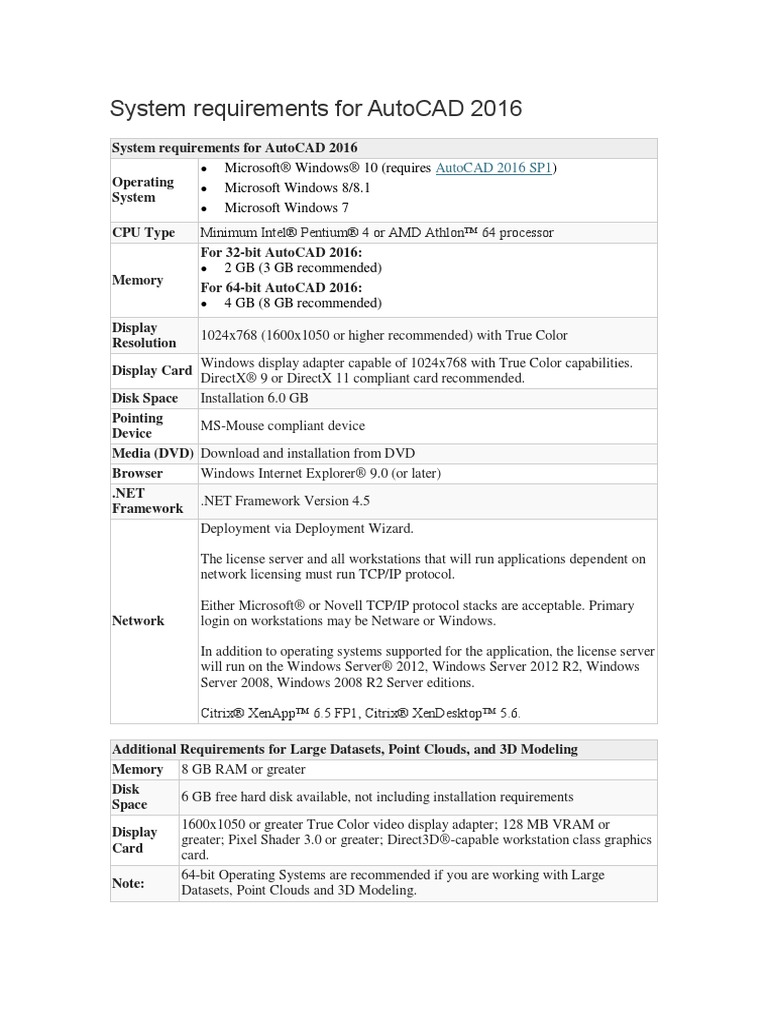 System requirements for AutoCAD 2016

| System requirements for AutoCAD 2016 | |
|---|---|
| Operating System | • Microsoft® Windows® 10 (requires AutoCAD 2016 SP1) • Microsoft Windows 8/8.1 • Microsoft Windows 7 |
| CPU Type | Minimum Intel® Pentium® 4 or AMD Athlon™ 64 processor |
| Memory | For 32-bit AutoCAD 2016: • 2 GB (3 GB recommended) For 64-bit AutoCAD 2016: • 4 GB (8 GB recommended) |
| Display Resolution | 1024x768 (1600x1050 or higher recommended) with True Color |
| Display Card | Windows display adapter capable of 1024x768 with True Color capabilities. DirectX® 9 or DirectX 11 compliant card recommended. |
| Disk Space | Installation 6.0 GB |
| Pointing Device | MS-Mouse compliant device |
| Media (DVD) | Download and installation from DVD |
| Browser | Windows Internet Explorer® 9.0 (or later) |
| .NET Framework | .NET Framework Version 4.5 |
| Network | Deployment via Deployment Wizard. The license server and all workstations that will run applications dependent on network licensing must run TCP/IP protocol. Either Microsoft® or Novell TCP/IP protocol stacks are acceptable. Primary login on workstations may be Netware or Windows. In addition to operating systems supported for the application, the license server will run on the Windows Server® 2012, Windows Server 2012 R2, Windows Server 2008, Windows 2008 R2 Server editions. Citrix® XenApp™ 6.5 FP1, Citrix® XenDesktop™ 5.6. |

| Additional Requirements for Large Datasets, Point Clouds, and 3D Modeling | |
|---|---|
| Memory | 8 GB RAM or greater |
| Disk Space | 6 GB free hard disk available, not including installation requirements |
| Display Card | 1600x1050 or greater True Color video display adapter; 128 MB VRAM or greater; Pixel Shader 3.0 or greater; Direct3D®-capable workstation class graphics card. |
| Note: | 64-bit Operating Systems are recommended if you are working with Large Datasets, Point Clouds and 3D Modeling. |